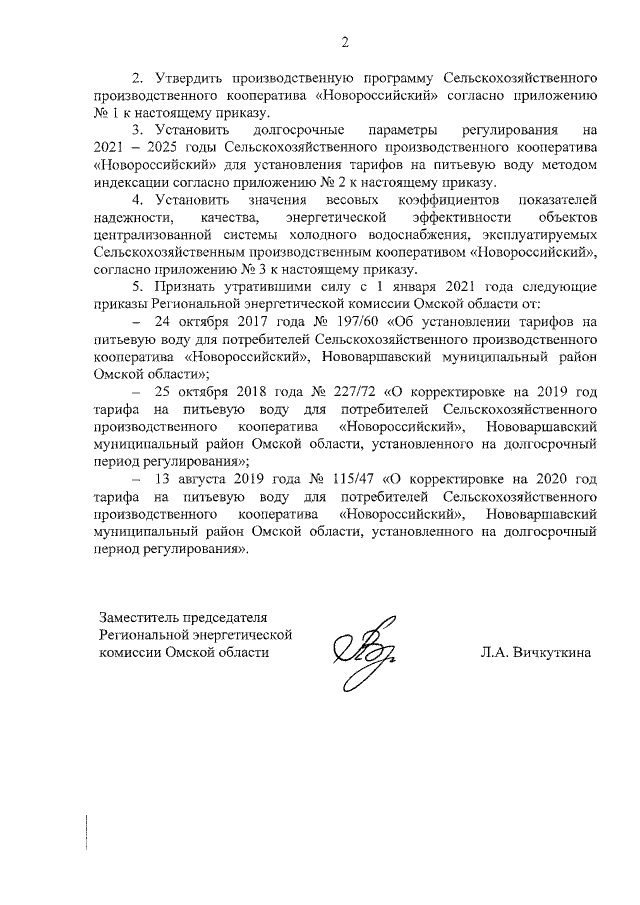 2

2. Утвердить производственную программу Сельскохозяйственного производственного кооператива «Новороссийский» согласно приложению № 1 к настоящему приказу.

3. Установить долгосрочные параметры регулирования на 2021 – 2025 годы Сельскохозяйственного производственного кооператива «Новороссийский» для установления тарифов на питьевую воду методом индексации согласно приложению № 2 к настоящему приказу.

4. Установить значения весовых коэффициентов показателей надежности, качества, энергетической эффективности объектов централизованной системы холодного водоснабжения, эксплуатируемых Сельскохозяйственным производственным кооперативом «Новороссийский», согласно приложению № 3 к настоящему приказу.

5. Признать утратившими силу с 1 января 2021 года следующие приказы Региональной энергетической комиссии Омской области от:

– 24 октября 2017 года № 197/60 «Об установлении тарифов на питьевую воду для потребителей Сельскохозяйственного производственного кооператива «Новороссийский», Нововаршавский муниципальный район Омской области»;

– 25 октября 2018 года № 227/72 «О корректировке на 2019 год тарифа на питьевую воду для потребителей Сельскохозяйственного производственного кооператива «Новороссийский», Нововаршавский муниципальный район Омской области, установленного на долгосрочный период регулирования»;

– 13 августа 2019 года № 115/47 «О корректировке на 2020 год тарифа на питьевую воду для потребителей Сельскохозяйственного производственного кооператива «Новороссийский», Нововаршавский муниципальный район Омской области, установленного на долгосрочный период регулирования».

Заместитель председателя
Региональной энергетической
комиссии Омской области

Л.А. Вичкуткина